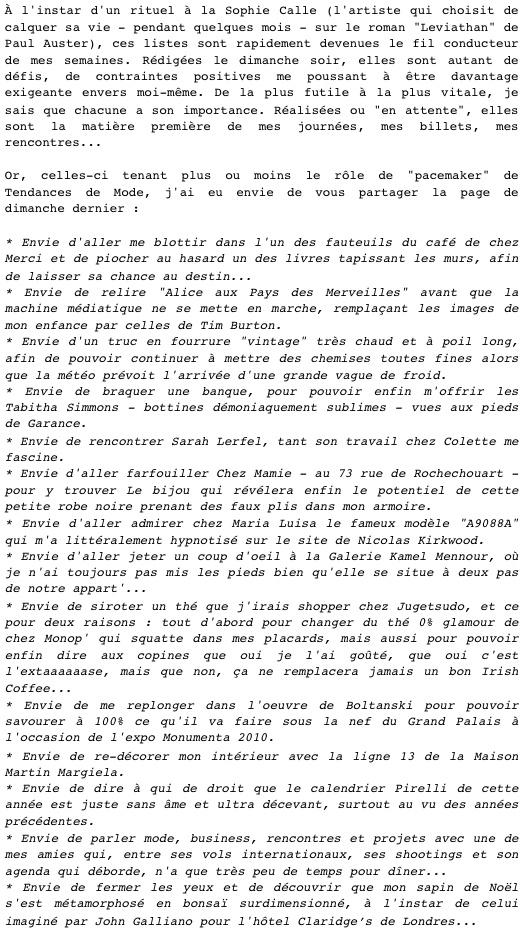 À l'instar d'un rituel à la Sophie Calle (l'artiste qui choisit de calquer sa vie - pendant quelques mois - sur le roman "Leviathan" de Paul Auster), ces listes sont rapidement devenues le fil conducteur de mes semaines. Rédigées le dimanche soir, elles sont autant de défis, de contraintes positives me poussant à être davantage exigeante envers moi-même. De la plus futile à la plus vitale, je sais que chacune a son importance. Réalisées ou "en attente", elles sont la matière première de mes journées, mes billets, mes rencontres...

Or, celles-ci tenant plus ou moins le rôle de "pacemaker" de Tendances de Mode, j'ai eu envie de vous partager la page de dimanche dernier :

* Envie d'aller me blottir dans l'un des fauteuils du café de chez Merci et de piocher au hasard un des livres tapissant les murs, afin de laisser sa chance au destin...
* Envie de relire "Alice aux Pays des Merveilles" avant que la machine médiatique ne se mette en marche, remplaçant les images de mon enfance par celles de Tim Burton.
* Envie d'un truc en fourrure "vintage" très chaud et à poil long, afin de pouvoir continuer à mettre des chemises toutes fines alors que la météo prévoit l'arrivée d'une grande vague de froid.
* Envie de braquer une banque, pour pouvoir enfin m'offrir les Tabitha Simmons - bottines démoniaquement sublimes - vues aux pieds de Garance.
* Envie de rencontrer Sarah Lerfel, tant son travail chez Colette me fascine.
* Envie d'aller farfouiller Chez Mamie - au 73 rue de Rochechouart - pour y trouver Le bijou qui révélera enfin le potentiel de cette petite robe noire prenant des faux plis dans mon armoire.
* Envie d'aller admirer chez Maria Luisa le fameux modèle "A9088A" qui m'a littéralement hypnotisé sur le site de Nicolas Kirkwood.
* Envie d'aller jeter un coup d'oeil à la Galerie Kamel Mennour, où je n'ai toujours pas mis les pieds bien qu'elle se situe à deux pas de notre appart'...
* Envie de siroter un thé que j'irais shopper chez Jugetsudo, et ce pour deux raisons : tout d'abord pour changer du thé 0% glamour de chez Monop' qui squatte dans mes placards, mais aussi pour pouvoir enfin dire aux copines que oui je l'ai goûté, que oui c'est l'extaaaaaase, mais que non, ça ne remplacera jamais un bon Irish Coffee...
* Envie de me replonger dans l'oeuvre de Boltanski pour pouvoir savourer à 100% ce qu'il va faire sous la nef du Grand Palais à l'occasion de l'expo Monumenta 2010.
* Envie de re-décorer mon intérieur avec la ligne 13 de la Maison Martin Margiela.
* Envie de dire à qui de droit que le calendrier Pirelli de cette année est juste sans âme et ultra décevant, surtout au vu des années précédentes.
* Envie de parler mode, business, rencontres et projets avec une de mes amies qui, entre ses vols internationaux, ses shootings et son agenda qui déborde, n'a que très peu de temps pour dîner...
* Envie de fermer les yeux et de découvrir que mon sapin de Noël s'est métamorphosé en bonsaï surdimensionné, à l'instar de celui imaginé par John Galliano pour l'hôtel Claridge's de Londres...